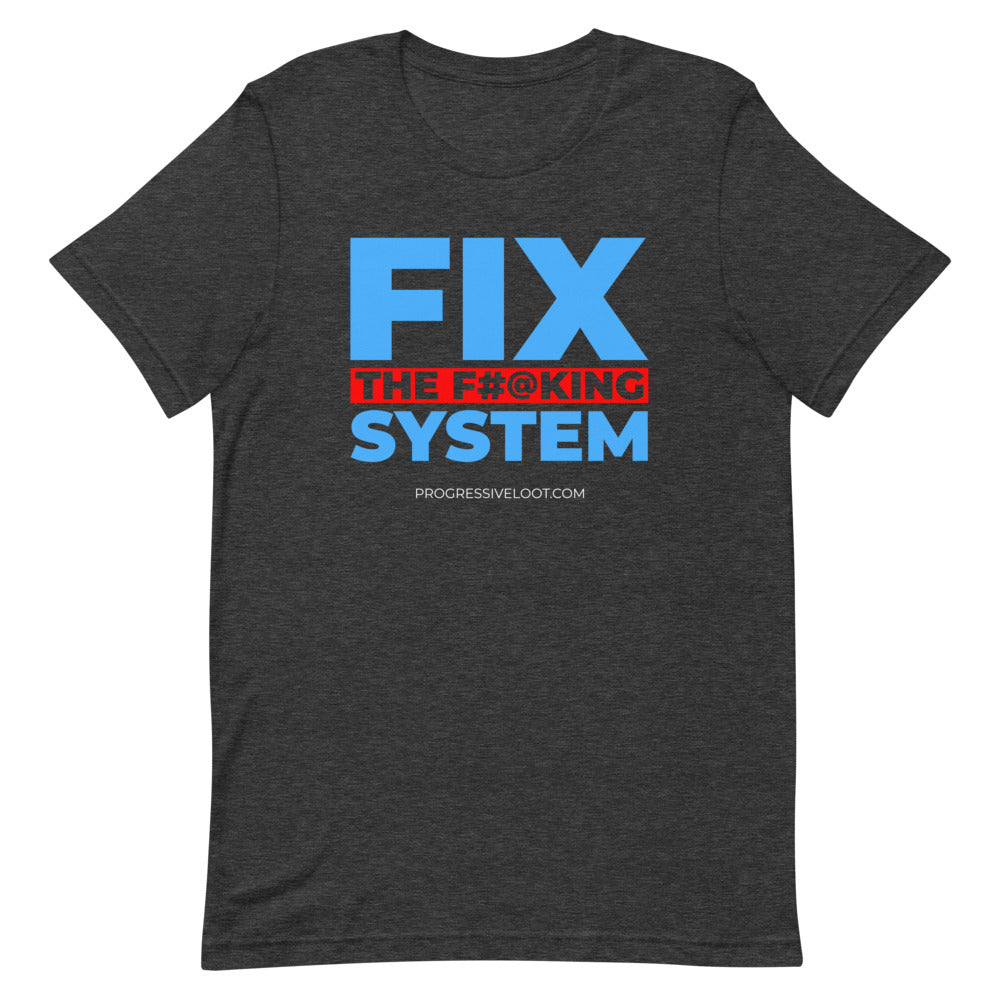 FIX
THE F#@KING
SYSTEM

PROGRESSIVELOOT.COM